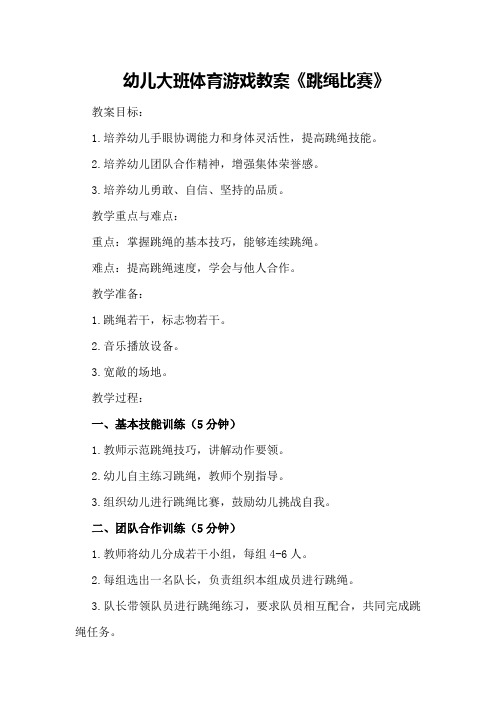 幼儿大班体育游戏教案《跳绳比赛》

教案目标：

1.培养幼儿手眼协调能力和身体灵活性，提高跳绳技能。

2.培养幼儿团队合作精神，增强集体荣誉感。

3.培养幼儿勇敢、自信、坚持的品质。

教学重点与难点：

重点：掌握跳绳的基本技巧，能够连续跳绳。

难点：提高跳绳速度，学会与他人合作。

教学准备：

1.跳绳若干，标志物若干。

2.音乐播放设备。

3.宽敞的场地。

教学过程：

一、基本技能训练（5分钟）

1.教师示范跳绳技巧，讲解动作要领。

2.幼儿自主练习跳绳，教师个别指导。

3.组织幼儿进行跳绳比赛，鼓励幼儿挑战自我。

二、团队合作训练（5分钟）

1.教师将幼儿分成若干小组，每组4-6人。

2.每组选出一名队长，负责组织本组成员进行跳绳。

3.队长带领队员进行跳绳练习，要求队员相互配合，共同完成跳绳任务。